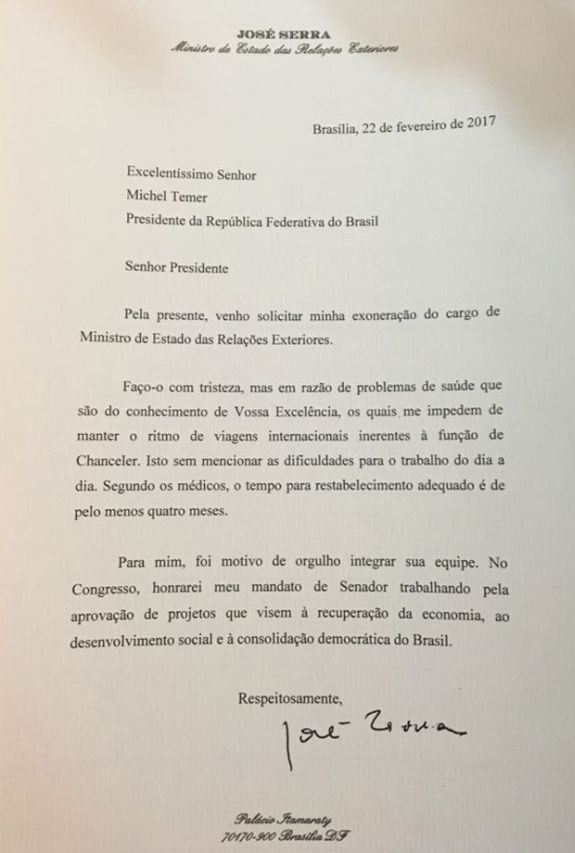 JOSÉ SERRA
Ministro de Estado das Relações Exteriores

Brasília, 22 de fevereiro de 2017

Excelentíssimo Senhor
Michel Temer
Presidente da República Federativa do Brasil

Senhor Presidente

Pela presente, venho solicitar minha exoneração do cargo de Ministro de Estado das Relações Exteriores.

Faço-o com tristeza, mas em razão de problemas de saúde que são do conhecimento de Vossa Excelência, os quais me impedem de manter o ritmo de viagens internacionais inerentes à função de Chanceler. Isto sem mencionar as dificuldades para o trabalho do dia a dia. Segundo os médicos, o tempo para restabelecimento adequado é de pelo menos quatro meses.

Para mim, foi motivo de orgulho integrar sua equipe. No Congresso, honrarei meu mandato de Senador trabalhando pela aprovação de projetos que visem à recuperação da economia, ao desenvolvimento social e à consolidação democrática do Brasil.

Respeitosamente,

José Serra

Palácio Itamaraty
70170-900 Brasília DF